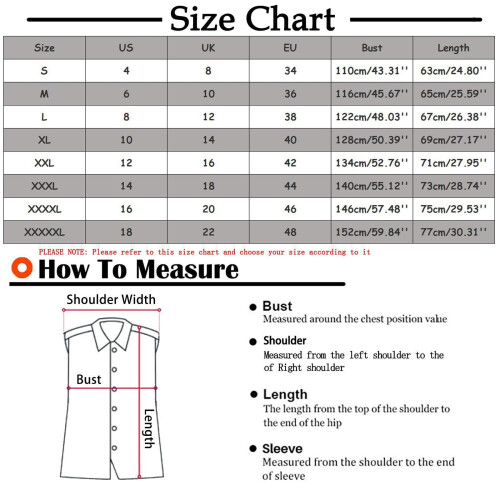 Size Chart

| Size | US | UK | EU | Bust | Length |
|---|---|---|---|---|---|
| S | 4 | 8 | 34 | 110cm/43.31'' | 63cm/24.80'' |
| M | 6 | 10 | 36 | 116cm/45.67'' | 65cm/25.59'' |
| L | 8 | 12 | 38 | 122cm/48.03'' | 67cm/26.38'' |
| XL | 10 | 14 | 40 | 128cm/50.39'' | 69cm/27.17'' |
| XXL | 12 | 16 | 42 | 134cm/52.76'' | 71cm/27.95'' |
| XXXL | 14 | 18 | 44 | 140cm/55.12'' | 73cm/28.74'' |
| XXXXL | 16 | 20 | 46 | 146cm/57.48'' | 75cm/29.53'' |
| XXXXXL | 18 | 22 | 48 | 152cm/59.84'' | 77cm/30.31'' |

PLEASE NOTE: Please refer to this size chart and choose your size according to it

How To Measure

Shoulder Width

Bust

Length

Bust
Measured around the chest position value

Shoulder
Measured from the left shoulder to the of Right shoulder

Length
The length from the top of the shoulder to the end of the hip

Sleeve
Measured from the shoulder to the end of sleeve